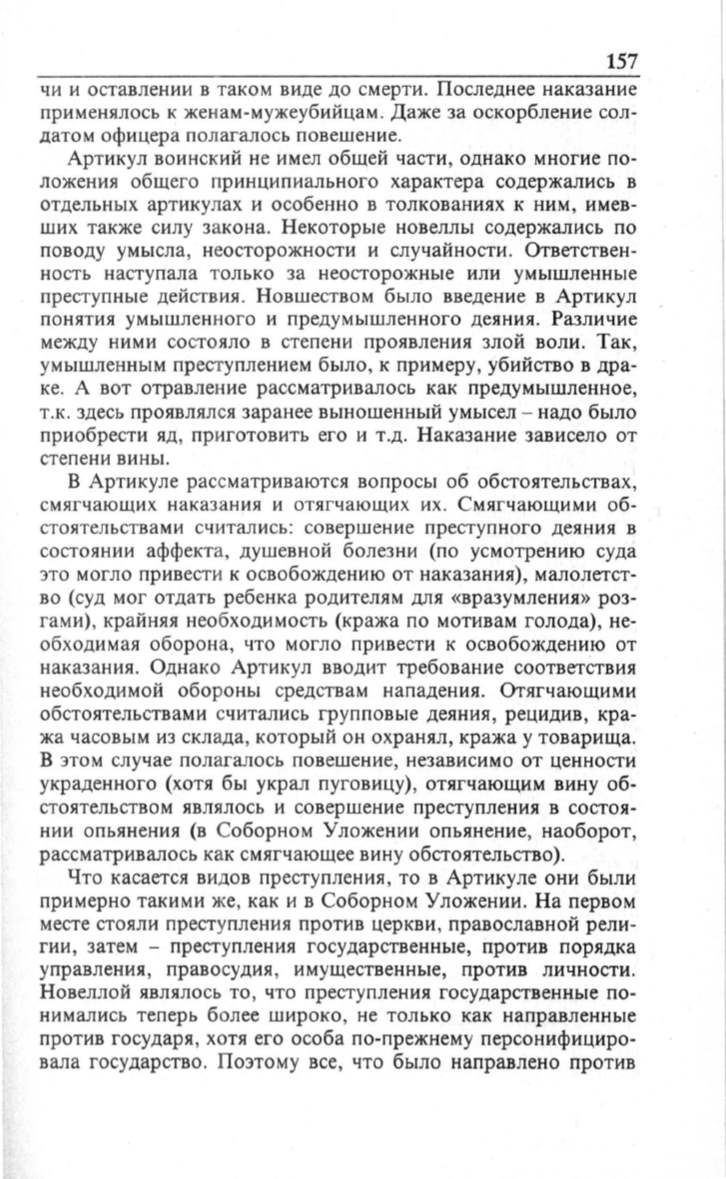 157

чи и оставлении в таком виде до смерти. Последнее наказание применялось к женам-мужеубийцам. Даже за оскорбление солдатом офицера полагалось повешение.

Артикул воинский не имел общей части, однако многие положения общего принципиального характера содержались в отдельных артикулах и особенно в толкованиях к ним, имевших также силу закона. Некоторые новеллы содержались по поводу умысла, неосторожности и случайности. Ответственность наступала только за неосторожные или умышленные преступные действия. Новшеством было введение в Артикул понятия умышленного и предумышленного деяния. Различие между ними состояло в степени проявления злой воли. Так, умышленным преступлением было, к примеру, убийство в драке. А вот отравление рассматривалось как предумышленное, т.к. здесь проявлялся заранее выношенный умысел – надо было приобрести яд, приготовить его и т.д. Наказание зависело от степени вины.

В Артикуле рассматриваются вопросы об обстоятельствах, смягчающих наказания и отягчающих их. Смягчающими обстоятельствами считались: совершение преступного деяния в состоянии аффекта, душевной болезни (по усмотрению суда это могло привести к освобождению от наказания), малолетство (суд мог отдать ребенка родителям для «вразумления» розгами), крайняя необходимость (кража по мотивам голода), необходимая оборона, что могло привести к освобождению от наказания. Однако Артикул вводит требование соответствия необходимой обороны средствам нападения. Отягчающими обстоятельствами считались групповые деяния, рецидив, кража часовым из склада, который он охранял, кража у товарища. В этом случае полагалось повешение, независимо от ценности украденного (хотя бы украл пуговицу), отягчающим вину обстоятельством являлось и совершение преступления в состоянии опьянения (в Соборном Уложении опьянение, наоборот, рассматривалось как смягчающее вину обстоятельство).

Что касается видов преступления, то в Артикуле они были примерно такими же, как и в Соборном Уложении. На первом месте стояли преступления против церкви, православной религии, затем – преступления государственные, против порядка управления, правосудия, имущественные, против личности. Новеллой являлось то, что преступления государственные понимались теперь более широко, не только как направленные против государя, хотя его особа по-прежнему персонифицировала государство. Поэтому все, что было направлено против